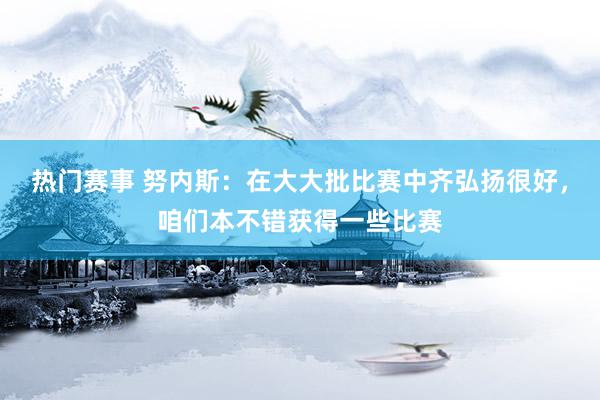 热门赛事 努内斯：在大大批比赛中齐弘扬很好，咱们本不错获得一些比赛